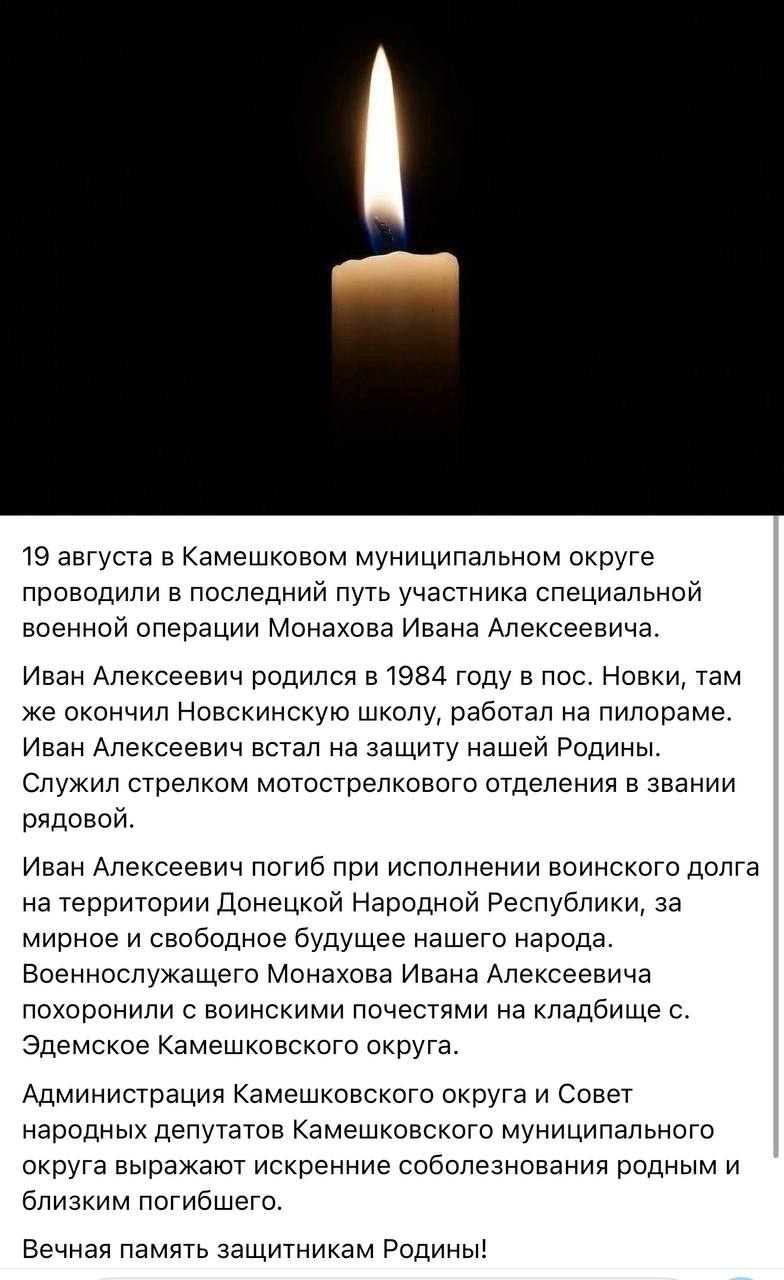 19 августа в Камешковом муниципальном округе проводили в последний путь участника специальной военной операции Монахова Ивана Алексеевича.

Иван Алексеевич родился в 1984 году в пос. Новки, там же окончил Новскинскую школу, работал на пилораме. Иван Алексеевич встал на защиту нашей Родины. Служил стрелком мотострелкового отделения в звании рядовой.

Иван Алексеевич погиб при исполнении воинского долга на территории Донецкой Народной Республики, за мирное и свободное будущее нашего народа. Военнослужащего Монахова Ивана Алексеевича похоронили с воинскими почестями на кладбище с. Эдемское Камешковского округа.

Администрация Камешковского округа и Совет народных депутатов Камешковского муниципального округа выражают искренние соболезнования родным и близким погибшего.

Вечная память защитникам Родины!